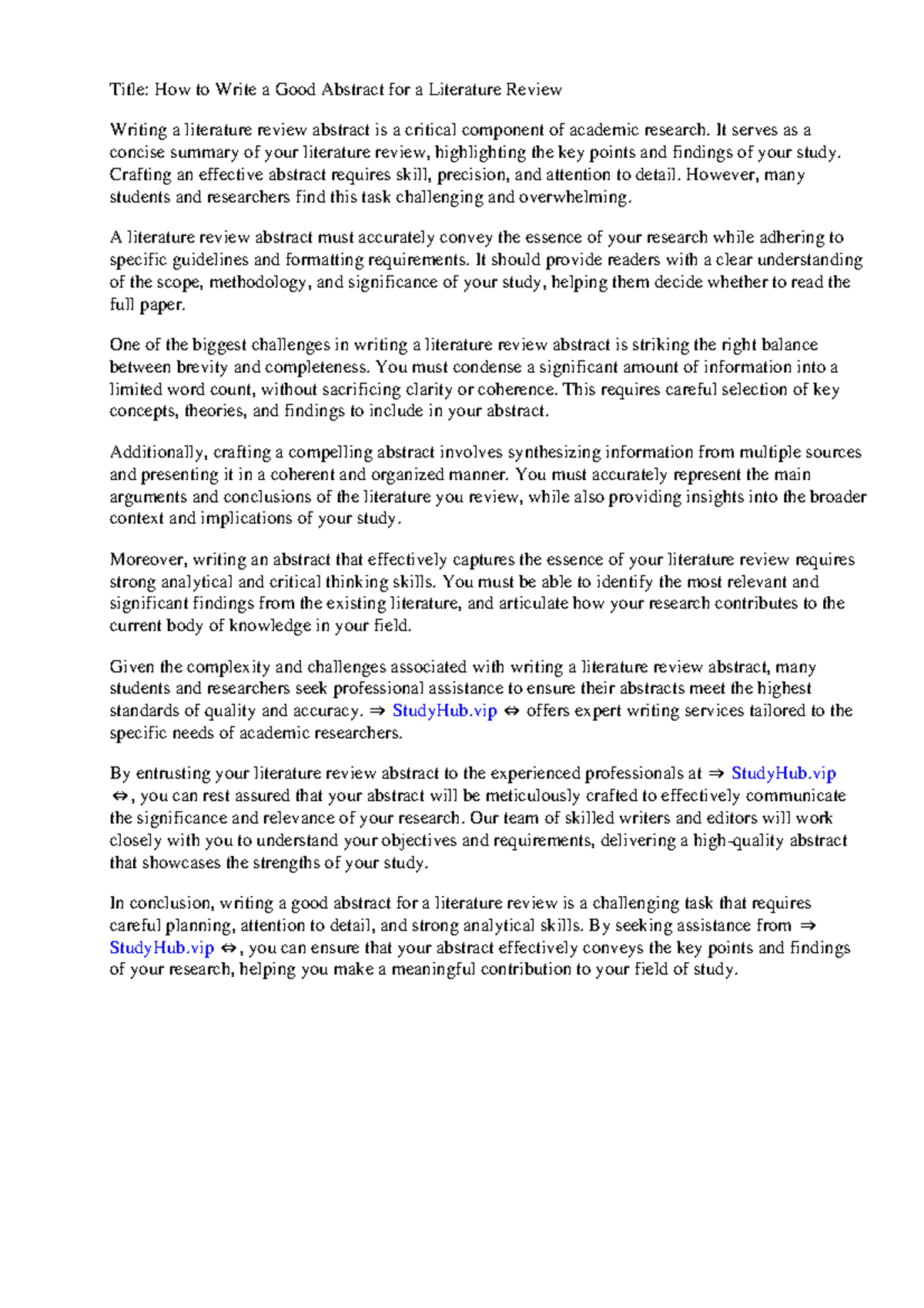 Title: How to Write a Good Abstract for a Literature Review

Writing a literature review abstract is a critical component of academic research. It serves as a concise summary of your literature review, highlighting the key points and findings of your study. Crafting an effective abstract requires skill, precision, and attention to detail. However, many students and researchers find this task challenging and overwhelming.

A literature review abstract must accurately convey the essence of your research while adhering to specific guidelines and formatting requirements. It should provide readers with a clear understanding of the scope, methodology, and significance of your study, helping them decide whether to read the full paper.

One of the biggest challenges in writing a literature review abstract is striking the right balance between brevity and completeness. You must condense a significant amount of information into a limited word count, without sacrificing clarity or coherence. This requires careful selection of key concepts, theories, and findings to include in your abstract.

Additionally, crafting a compelling abstract involves synthesizing information from multiple sources and presenting it in a coherent and organized manner. You must accurately represent the main arguments and conclusions of the literature you review, while also providing insights into the broader context and implications of your study.

Moreover, writing an abstract that effectively captures the essence of your literature review requires strong analytical and critical thinking skills. You must be able to identify the most relevant and significant findings from the existing literature, and articulate how your research contributes to the current body of knowledge in your field.

Given the complexity and challenges associated with writing a literature review abstract, many students and researchers seek professional assistance to ensure their abstracts meet the highest standards of quality and accuracy. ⇒ StudyHub.vip ⇔ offers expert writing services tailored to the specific needs of academic researchers.

By entrusting your literature review abstract to the experienced professionals at ⇒ StudyHub.vip ⇔, you can rest assured that your abstract will be meticulously crafted to effectively communicate the significance and relevance of your research. Our team of skilled writers and editors will work closely with you to understand your objectives and requirements, delivering a high-quality abstract that showcases the strengths of your study.

In conclusion, writing a good abstract for a literature review is a challenging task that requires careful planning, attention to detail, and strong analytical skills. By seeking assistance from ⇒ StudyHub.vip ⇔, you can ensure that your abstract effectively conveys the key points and findings of your research, helping you make a meaningful contribution to your field of study.